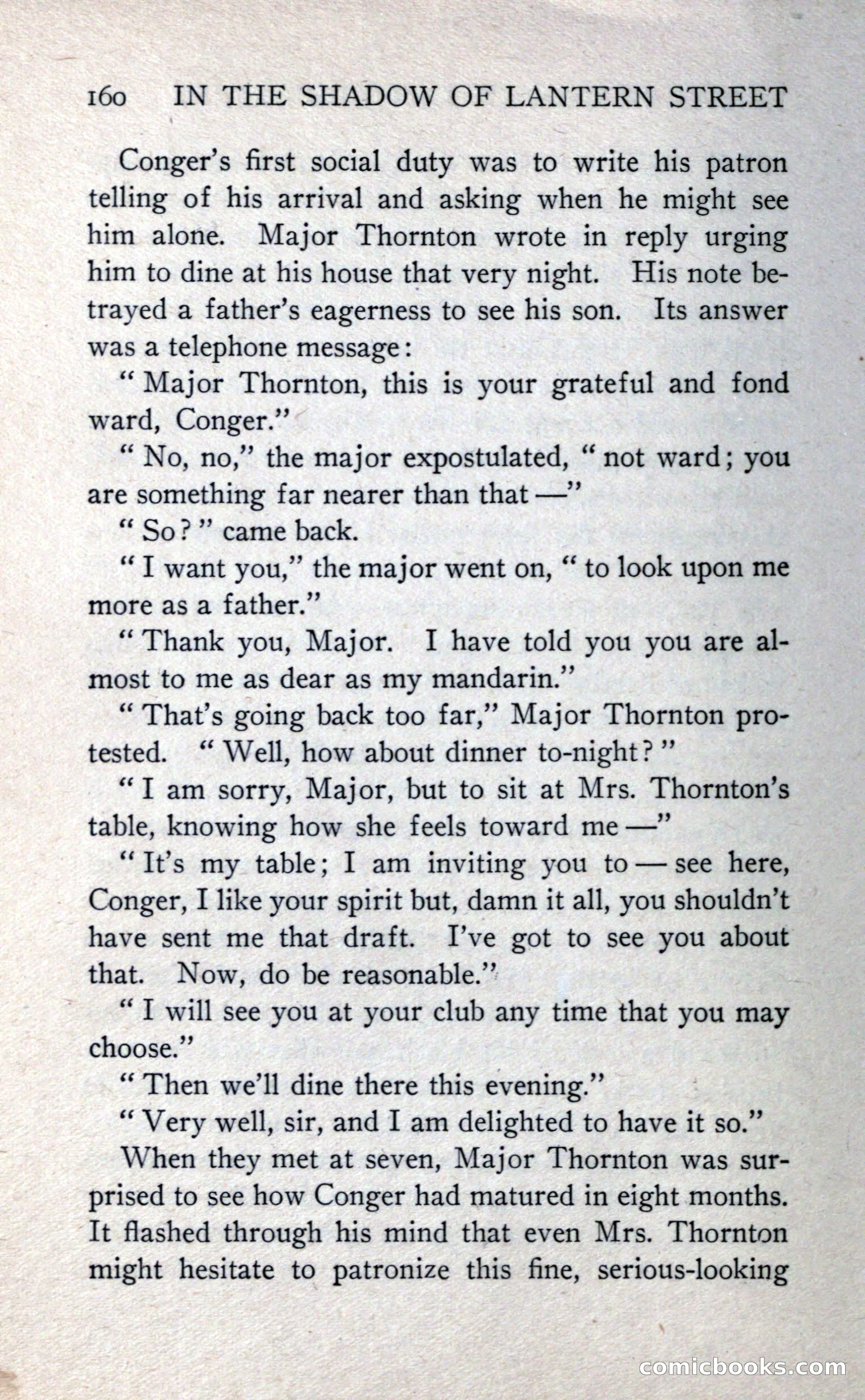 160 IN THE SHADOW OF LANTERN STREET

Conger's first social duty was to write his patron telling of his arrival and asking when he might see him alone. Major Thornton wrote in reply urging him to dine at his house that very night. His note betrayed a father's eagerness to see his son. Its answer was a telephone message:

"Major Thornton, this is your grateful and fond ward, Conger."

"No, no," the major expostulated, "not ward; you are something far nearer than that —"

"So?" came back.

"I want you," the major went on, "to look upon me more as a father."

"Thank you, Major. I have told you you are almost to me as dear as my mandarin."

"That's going back too far," Major Thornton protested. "Well, how about dinner to-night?"

"I am sorry, Major, but to sit at Mrs. Thornton's table, knowing how she feels toward me —"

"It's my table; I am inviting you to — see here, Conger, I like your spirit but, damn it all, you shouldn't have sent me that draft. I've got to see you about that. Now, do be reasonable."

"I will see you at your club any time that you may choose."

"Then we'll dine there this evening."

"Very well, sir, and I am delighted to have it so."

When they met at seven, Major Thornton was surprised to see how Conger had matured in eight months. It flashed through his mind that even Mrs. Thornton might hesitate to patronize this fine, serious-looking

comicbooks.com